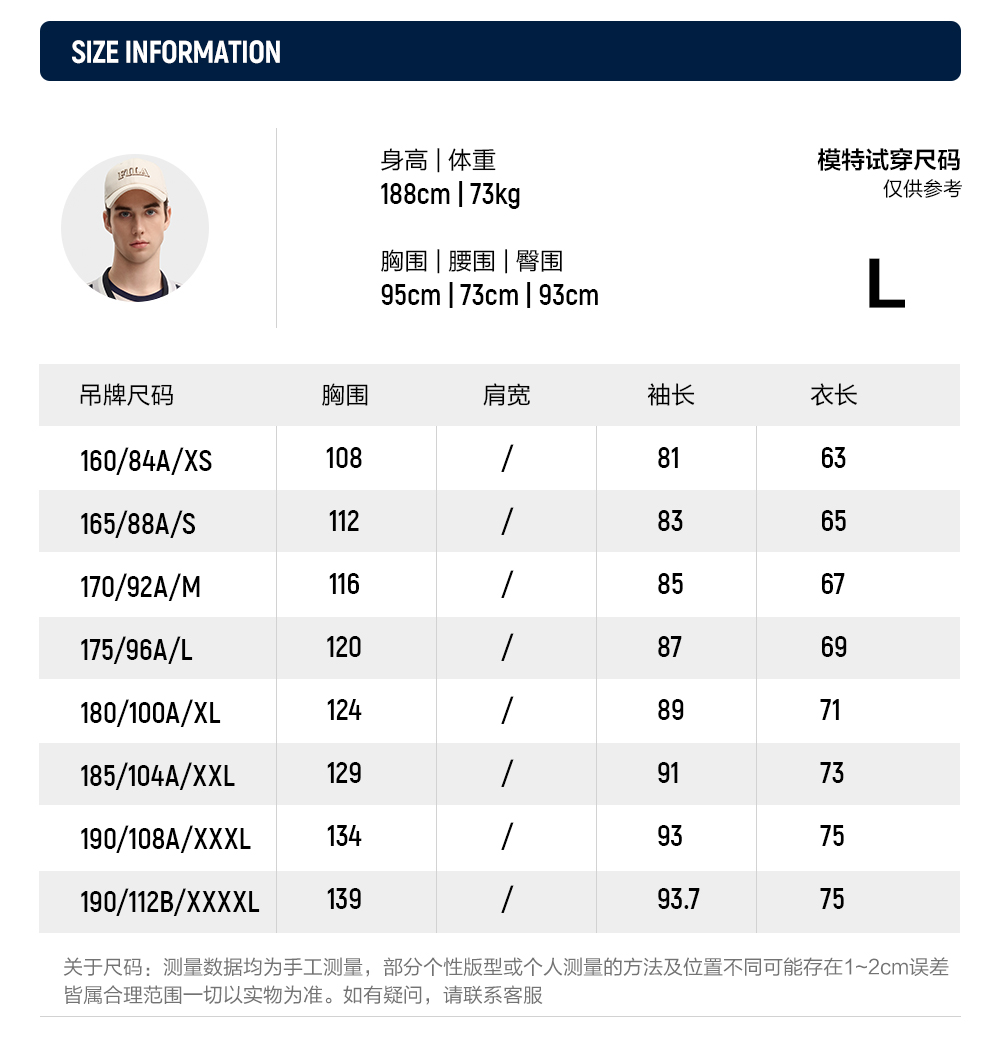 SIZE INFORMATION

FILA

身高 | 体重
188cm | 73kg

胸围 | 腰围 | 臀围
95cm | 73cm | 93cm

模特试穿尺码
仅供参考

L

| 吊牌尺码 | 胸围 | 肩宽 | 袖长 | 衣长 |
|---|---|---|---|---|
| 160/84A/XS | 108 | / | 81 | 63 |
| 165/88A/S | 112 | / | 83 | 65 |
| 170/92A/M | 116 | / | 85 | 67 |
| 175/96A/L | 120 | / | 87 | 69 |
| 180/100A/XL | 124 | / | 89 | 71 |
| 185/104A/XXL | 129 | / | 91 | 73 |
| 190/108A/XXXL | 134 | / | 93 | 75 |
| 190/112B/XXXXL | 139 | / | 93.7 | 75 |

关于尺码：测量数据均为手工测量，部分个性版型或个人测量的方法及位置不同可能存在1~2cm误差皆属合理范围一切以实物为准。如有疑问，请联系客服